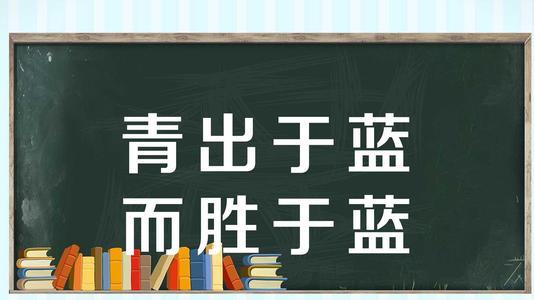 青出于蓝
而胜于蓝